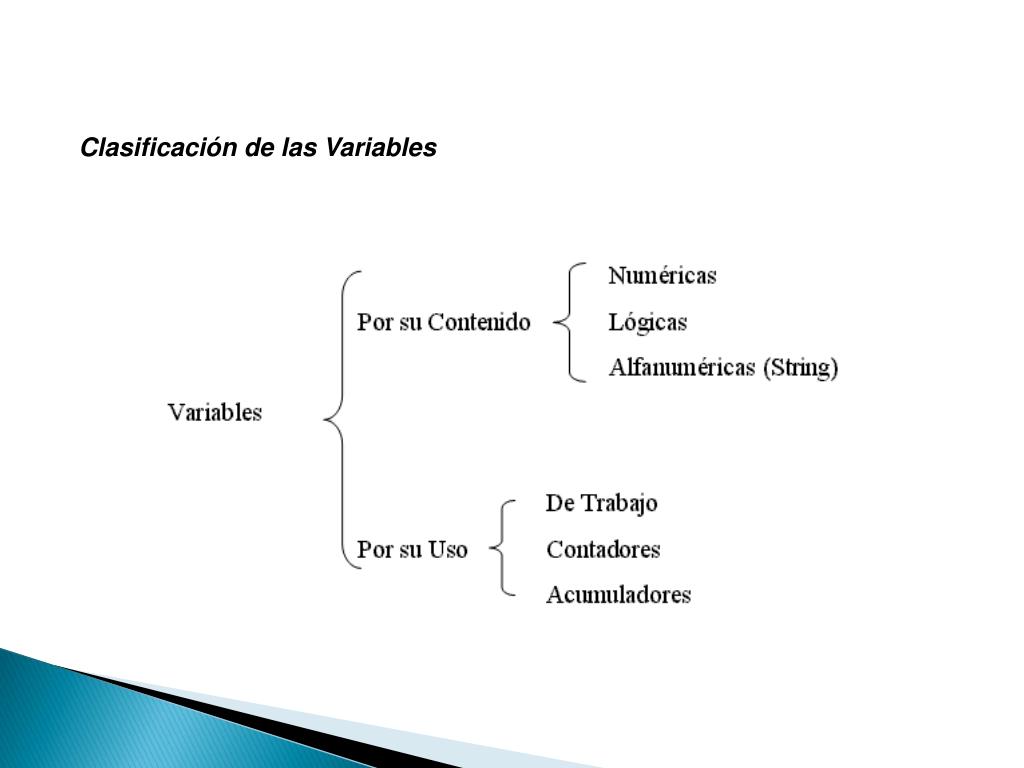 Clasificación de las Variables

Variables

Por su Contenido

Numéricas
Lógicas
Alfanuméricas (String)

Por su Uso

De Trabajo
Contadores
Acumuladores